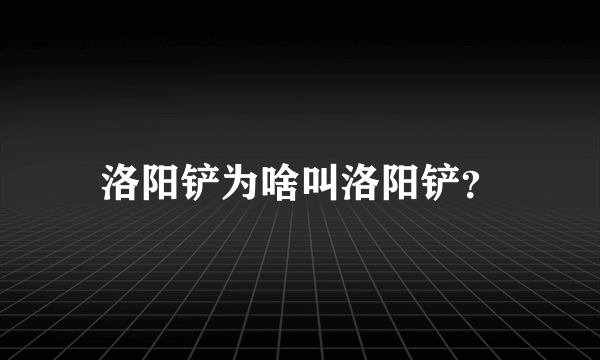 洛阳铲为啥叫洛阳铲?